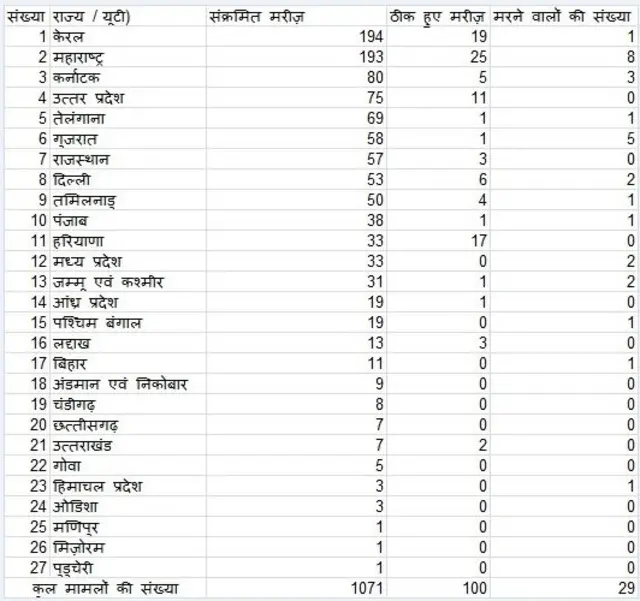 | संख्या | राज्य / यूटी) | संक्रमित मरीज़ | ठीक हुए मरीज़ | मरने वालों की संख्या |
|---|---|---|---|---|
| 1 | केरल | 194 | 19 | 1 |
| 2 | महाराष्ट्र | 193 | 25 | 8 |
| 3 | कर्नाटक | 80 | 5 | 3 |
| 4 | उत्तर प्रदेश | 75 | 11 | 0 |
| 5 | तेलंगाना | 69 | 1 | 1 |
| 6 | गुजरात | 58 | 1 | 5 |
| 7 | राजस्थान | 57 | 3 | 0 |
| 8 | दिल्ली | 53 | 6 | 2 |
| 9 | तमिलनाडु | 50 | 4 | 1 |
| 10 | पंजाब | 38 | 1 | 1 |
| 11 | हरियाणा | 33 | 17 | 0 |
| 12 | मध्य प्रदेश | 33 | 0 | 2 |
| 13 | जम्मू एवं कश्मीर | 31 | 1 | 2 |
| 14 | आंध्र प्रदेश | 19 | 1 | 0 |
| 15 | पश्चिम बंगाल | 19 | 0 | 1 |
| 16 | लद्दाख | 13 | 3 | 0 |
| 17 | बिहार | 11 | 0 | 1 |
| 18 | अंडमान एवं निकोबार | 9 | 0 | 0 |
| 19 | चंडीगढ़ | 8 | 0 | 0 |
| 20 | छत्तीसगढ़ | 7 | 0 | 0 |
| 21 | उत्तराखंड | 7 | 2 | 0 |
| 22 | गोवा | 5 | 0 | 0 |
| 23 | हिमाचल प्रदेश | 3 | 0 | 1 |
| 24 | ओडिशा | 3 | 0 | 0 |
| 25 | मणिपुर | 1 | 0 | 0 |
| 26 | मिज़ोरम | 1 | 0 | 0 |
| 27 | पुडुचेरी | 1 | 0 | 0 |
| | कुल मामलों की संख्या | 1071 | 100 | 29 |